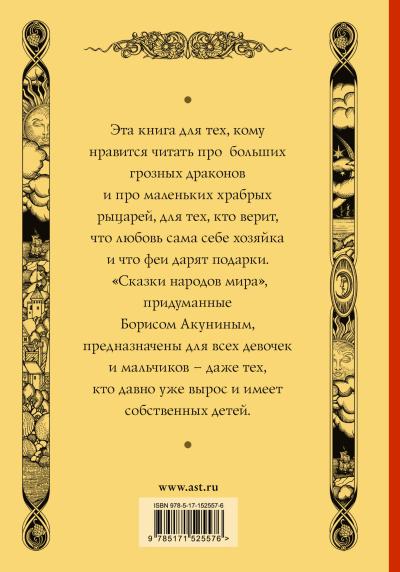 Эта книга для тех, кому нравится читать про больших грозных драконов и про маленьких храбрых рыцарей, для тех, кто верит, что любовь сама себе хозяйка и что феи дарят подарки. «Сказки народов мира», придуманные Борисом Акуниным, предназначены для всех девочек и мальчиков – даже тех, кто давно уже вырос и имеет собственных детей.

www.ast.ru

ISBN 978-5-17-152557-6

9 785171 525576 >